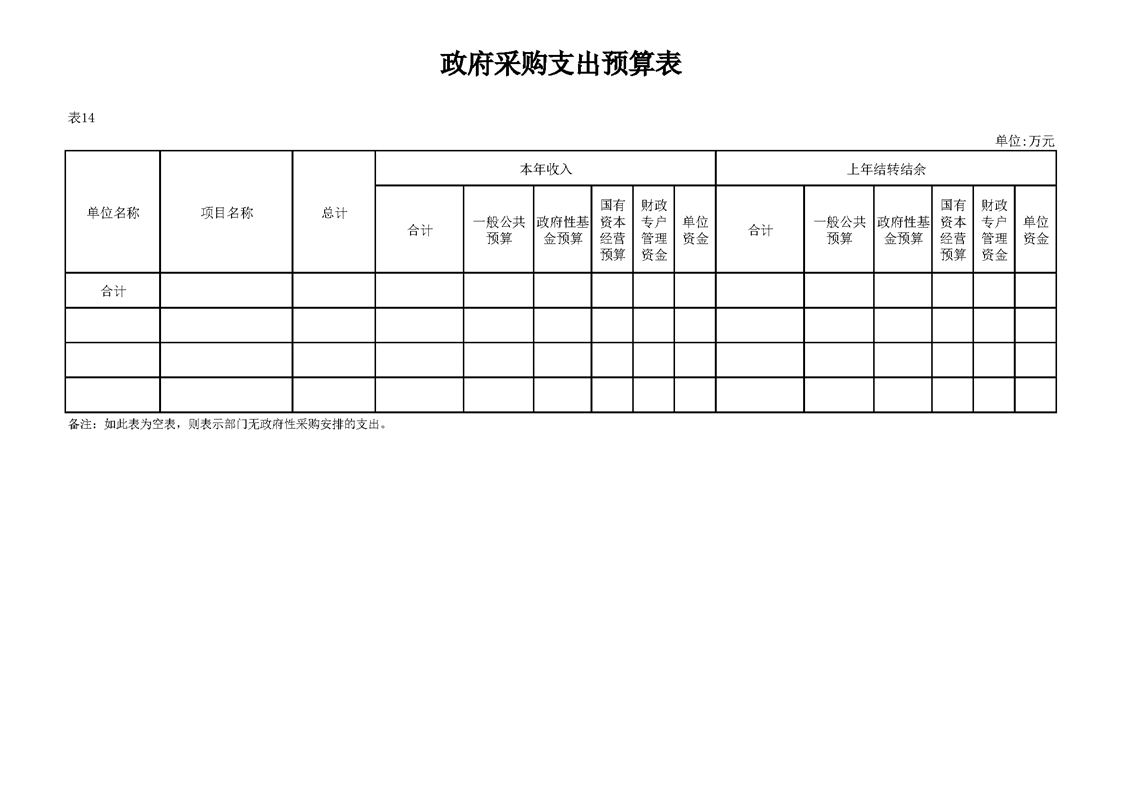 政府采购支出预算表

表14

单位:万元

| 单位名称 | 项目名称 | 总计 | 本年收入 | | | | | | 上年结转结余 | | | | | |
|---|---|---|---|---|---|---|---|---|---|---|---|---|---|---|
| | | | 合计 | 一般公共预算 | 政府性基金预算 | 国有资本经营预算 | 财政专户管理资金 | 单位资金 | 合计 | 一般公共预算 | 政府性基金预算 | 国有资本经营预算 | 财政专户管理资金 | 单位资金 |
| 合计 | | | | | | | | | | | | | | |
| | | | | | | | | | | | | | | |
| | | | | | | | | | | | | | | |
| | | | | | | | | | | | | | | |

备注：如此表为空表，则表示部门无政府性采购安排的支出。